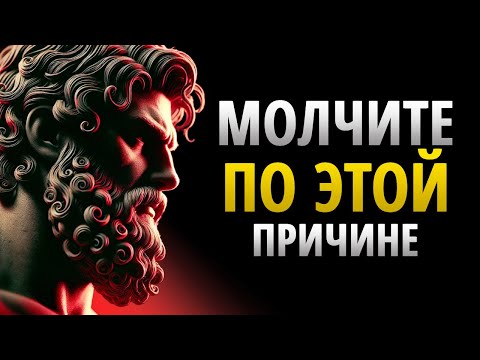 МОЛЧИТЕ
ПО ЭТОЙ
ПРИЧИНЕ